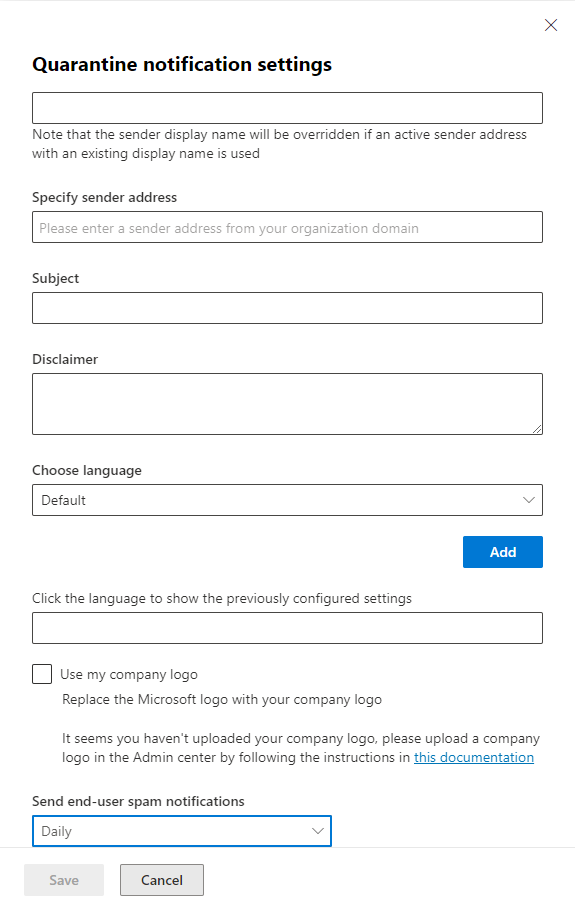 Quarantine notification settings

Note that the sender display name will be overridden if an active sender address with an existing display name is used

Specify sender address

Please enter a sender address from your organization domain

Subject

Disclaimer

Choose language

Default

Add

Click the language to show the previously configured settings

Use my company logo

Replace the Microsoft logo with your company logo

It seems you haven't uploaded your company logo, please upload a company logo in the Admin center by following the instructions in this documentation

Send end-user spam notifications

Daily

Save

Cancel